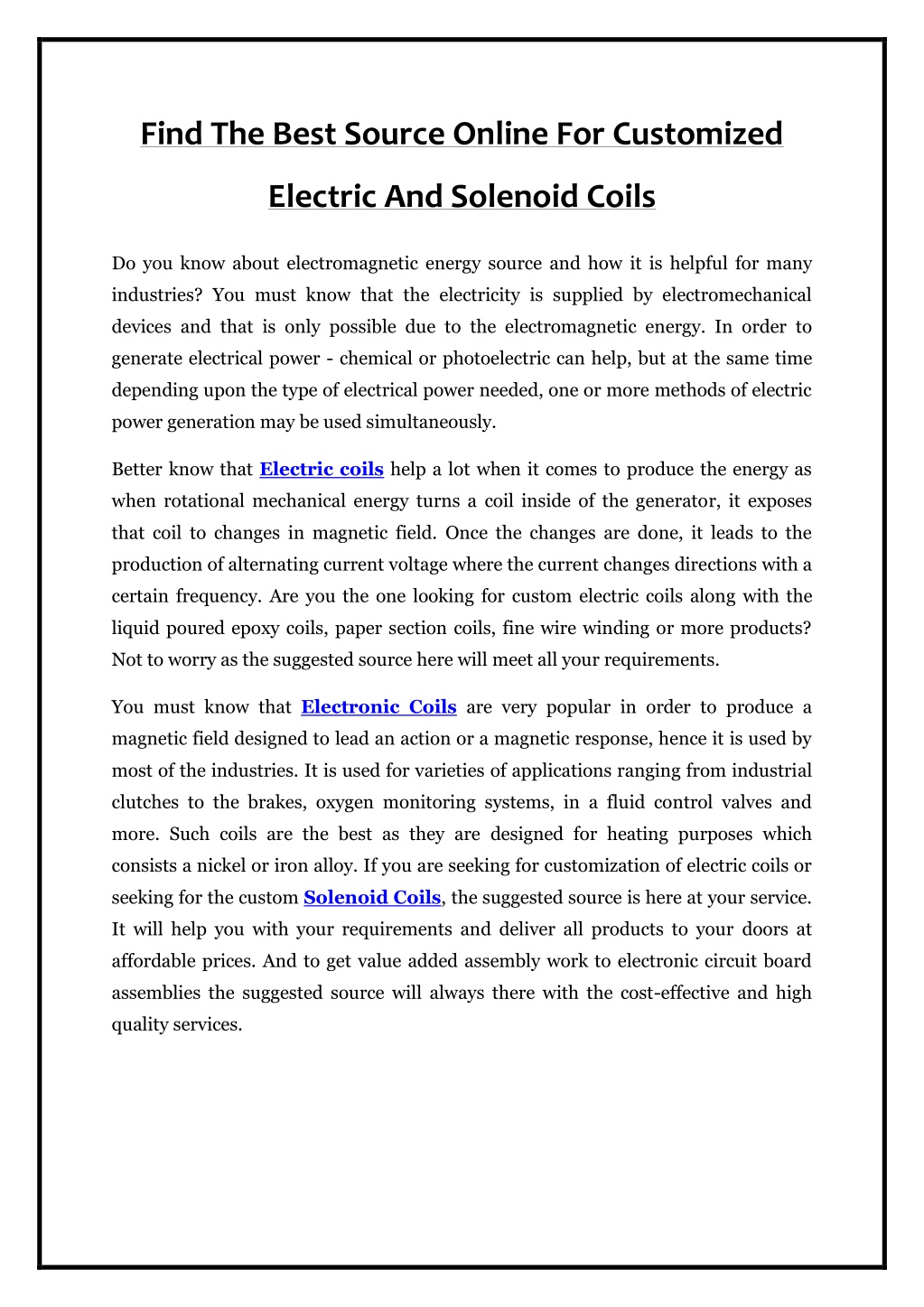 Find The Best Source Online For Customized Electric And Solenoid Coils

Do you know about electromagnetic energy source and how it is helpful for many industries? You must know that the electricity is supplied by electromechanical devices and that is only possible due to the electromagnetic energy. In order to generate electrical power - chemical or photoelectric can help, but at the same time depending upon the type of electrical power needed, one or more methods of electric power generation may be used simultaneously.

Better know that Electric coils help a lot when it comes to produce the energy as when rotational mechanical energy turns a coil inside of the generator, it exposes that coil to changes in magnetic field. Once the changes are done, it leads to the production of alternating current voltage where the current changes directions with a certain frequency. Are you the one looking for custom electric coils along with the liquid poured epoxy coils, paper section coils, fine wire winding or more products? Not to worry as the suggested source here will meet all your requirements.

You must know that Electronic Coils are very popular in order to produce a magnetic field designed to lead an action or a magnetic response, hence it is used by most of the industries. It is used for varieties of applications ranging from industrial clutches to the brakes, oxygen monitoring systems, in a fluid control valves and more. Such coils are the best as they are designed for heating purposes which consists a nickel or iron alloy. If you are seeking for customization of electric coils or seeking for the custom Solenoid Coils, the suggested source is here at your service. It will help you with your requirements and deliver all products to your doors at affordable prices. And to get value added assembly work to electronic circuit board assemblies the suggested source will always there with the cost-effective and high quality services.